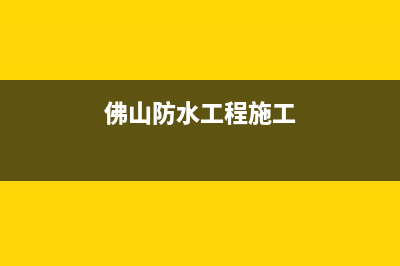 佛山防水工程施工